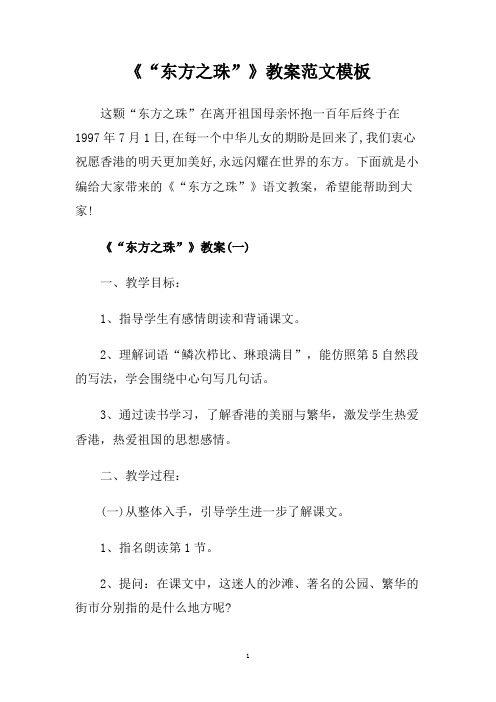 《“东方之珠”》教案范文模板

这颗“东方之珠”在离开祖国母亲怀抱一百年后终于在1997年7月1日,在每一个中华儿女的期盼是回来了,我们衷心祝愿香港的明天更加美好,永远闪耀在世界的东方。下面就是小编给大家带来的《“东方之珠”》语文教案，希望能帮助到大家!

《“东方之珠”》教案(一)

一、教学目标:

1、指导学生有感情朗读和背诵课文。

2、理解词语“鳞次栉比、琳琅满目”，能仿照第5自然段的写法，学会围绕中心句写几句话。

3、通过读书学习，了解香港的美丽与繁华，激发学生热爱香港，热爱祖国的思想感情。

二、教学过程:

(一)从整体入手，引导学生进一步了解课文。

1、指名朗读第1节。

2、提问：在课文中，这迷人的沙滩、著名的公园、繁华的街市分别指的是什么地方呢?

1